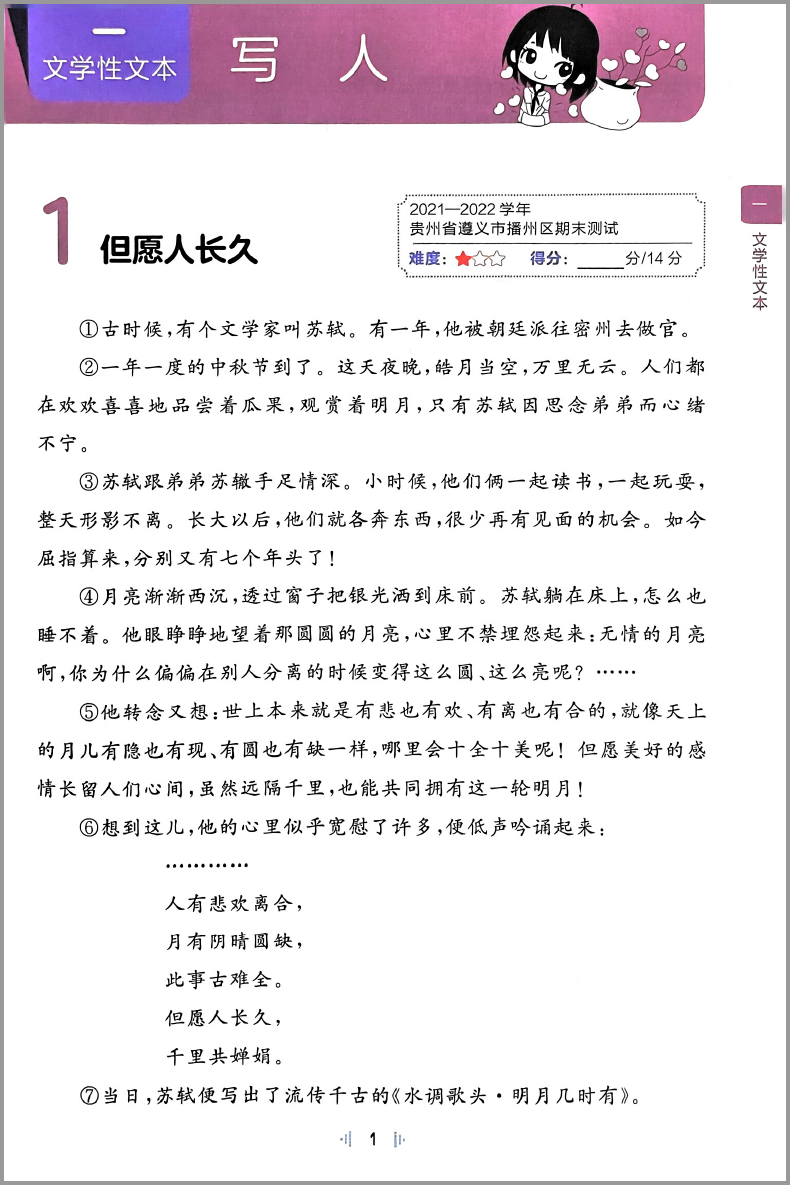 一
文学性文本 写 人

一
文学性文本

1 但愿人长久

2021—2022 学年
贵州省遵义市播州区期末测试
难度：★☆☆ 得分：______分/14 分

①古时候，有个文学家叫苏轼。有一年，他被朝廷派往密州去做官。

②一年一度的中秋节到了。这天夜晚，皓月当空，万里无云。人们都在欢欢喜喜地品尝着瓜果，观赏着明月，只有苏轼因思念弟弟而心绪不宁。

③苏轼跟弟弟苏辙手足情深。小时候，他们俩一起读书，一起玩耍，整天形影不离。长大以后，他们就各奔东西，很少再有见面的机会。如今屈指算来，分别又有七个年头了！

④月亮渐渐西沉，透过窗子把银光洒到床前。苏轼躺在床上，怎么也睡不着。他眼睁睁地望着那圆圆的月亮，心里不禁埋怨起来：无情的月亮啊，你为什么偏偏在别人分离的时候变得这么圆、这么亮呢？……

⑤他转念又想：世上本来就是有悲也有欢、有离也有合的，就像天上的月儿有隐也有现、有圆也有缺一样，哪里会十全十美呢！但愿美好的感情长留人们心间，虽然远隔千里，也能共同拥有这一轮明月！

⑥想到这儿，他的心里似乎宽慰了许多，便低声吟诵起来：

…………

人有悲欢离合，

月有阴晴圆缺，

此事古难全。

但愿人长久，

千里共婵娟。

⑦当日，苏轼便写出了流传千古的《水调歌头·明月几时有》。

1